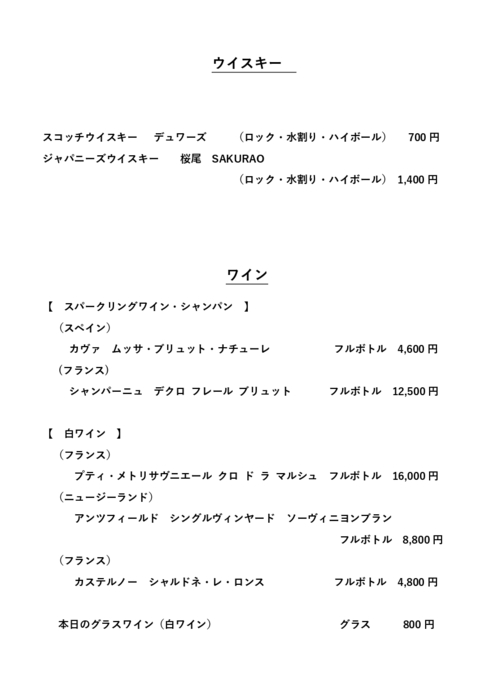 ウイスキー

スコッチウイスキー　デュワーズ　（ロック・水割り・ハイボール）　700 円
ジャパニーズウイスキー　桜尾　SAKURAO
（ロック・水割り・ハイボール）　1,400 円

ワイン

【　スパークリングワイン・シャンパン　】
（スペイン）
カヴァ　ムッサ・ブリュット・ナチューレ　フルボトル　4,600 円
（フランス）
シャンパーニュ　デクロ フレール ブリュット　フルボトル　12,500 円

【　白ワイン　】
（フランス）
プティ・メトリサヴニエール クロ ド ラ マルシュ　フルボトル　16,000 円
（ニュージーランド）
アンツフィールド　シングルヴィンヤード　ソーヴィニヨンブラン
フルボトル　8,800 円
（フランス）
カステルノー　シャルドネ・レ・ロンス　フルボトル　4,800 円

本日のグラスワイン（白ワイン）　グラス　800 円